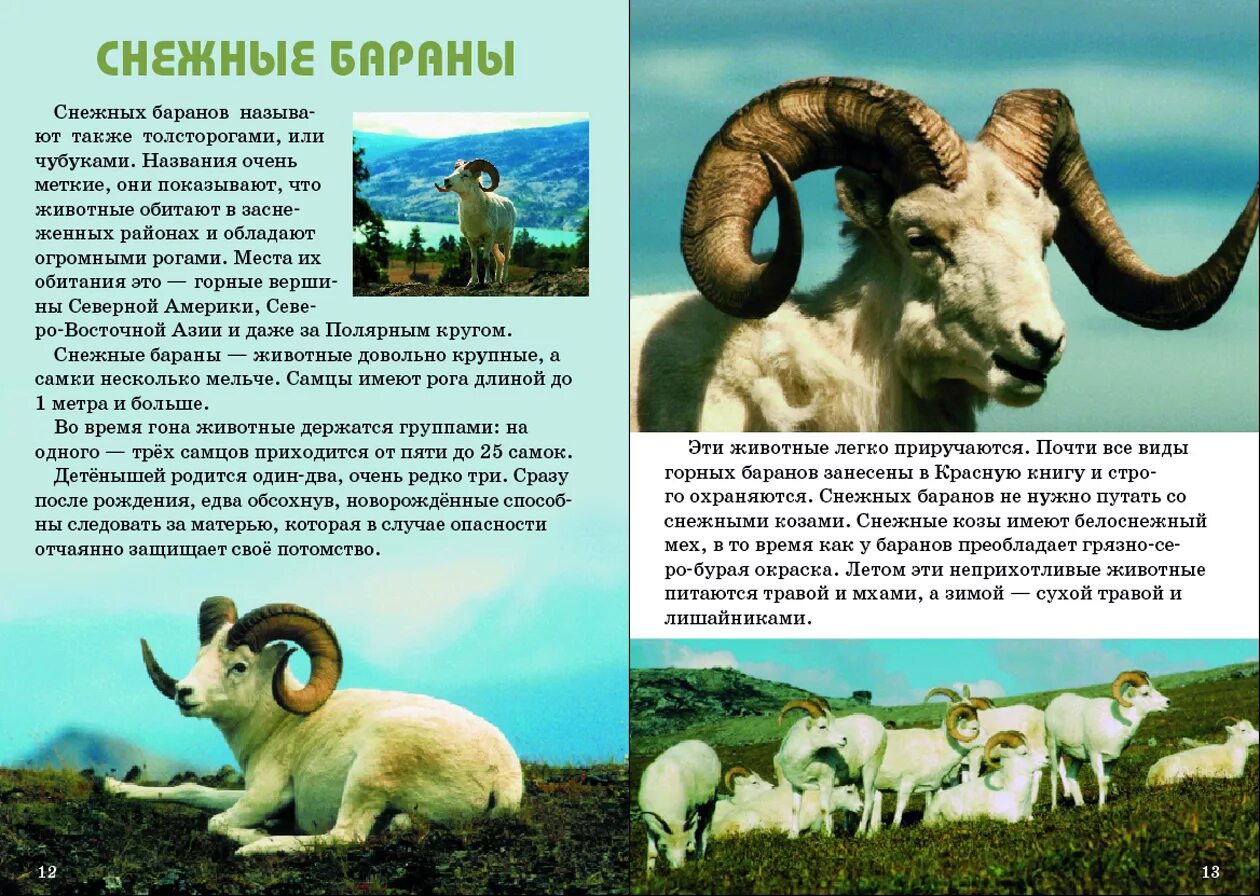 СНЕЖНЫЕ БАРАНЫ

Снежных баранов называют также толсторогами, или чубуками. Названия очень меткие, они показывают, что животные обитают в заснеженных районах и обладают огромными рогами. Места их обитания это — горные вершины Северной Америки, Северо-Восточной Азии и даже за Полярным кругом.

Снежные бараны — животные довольно крупные, а самки несколько мельче. Самцы имеют рога длиной до 1 метра и больше.

Во время гона животные держатся группами: на одного — трёх самцов приходится от пяти до 25 самок.

Детёнышей родится один-два, очень редко три. Сразу после рождения, едва обсохнув, новорождённые способны следовать за матерью, которая в случае опасности отчаянно защищает своё потомство.

12

Эти животные легко приручаются. Почти все виды горных баранов занесены в Красную книгу и строго охраняются. Снежных баранов не нужно путать со снежными козами. Снежные козы имеют белоснежный мех, в то время как у баранов преобладает грязно-серо-бурая окраска. Летом эти неприхотливые животные питаются травой и мхами, а зимой — сухой травой и лишайниками.

13